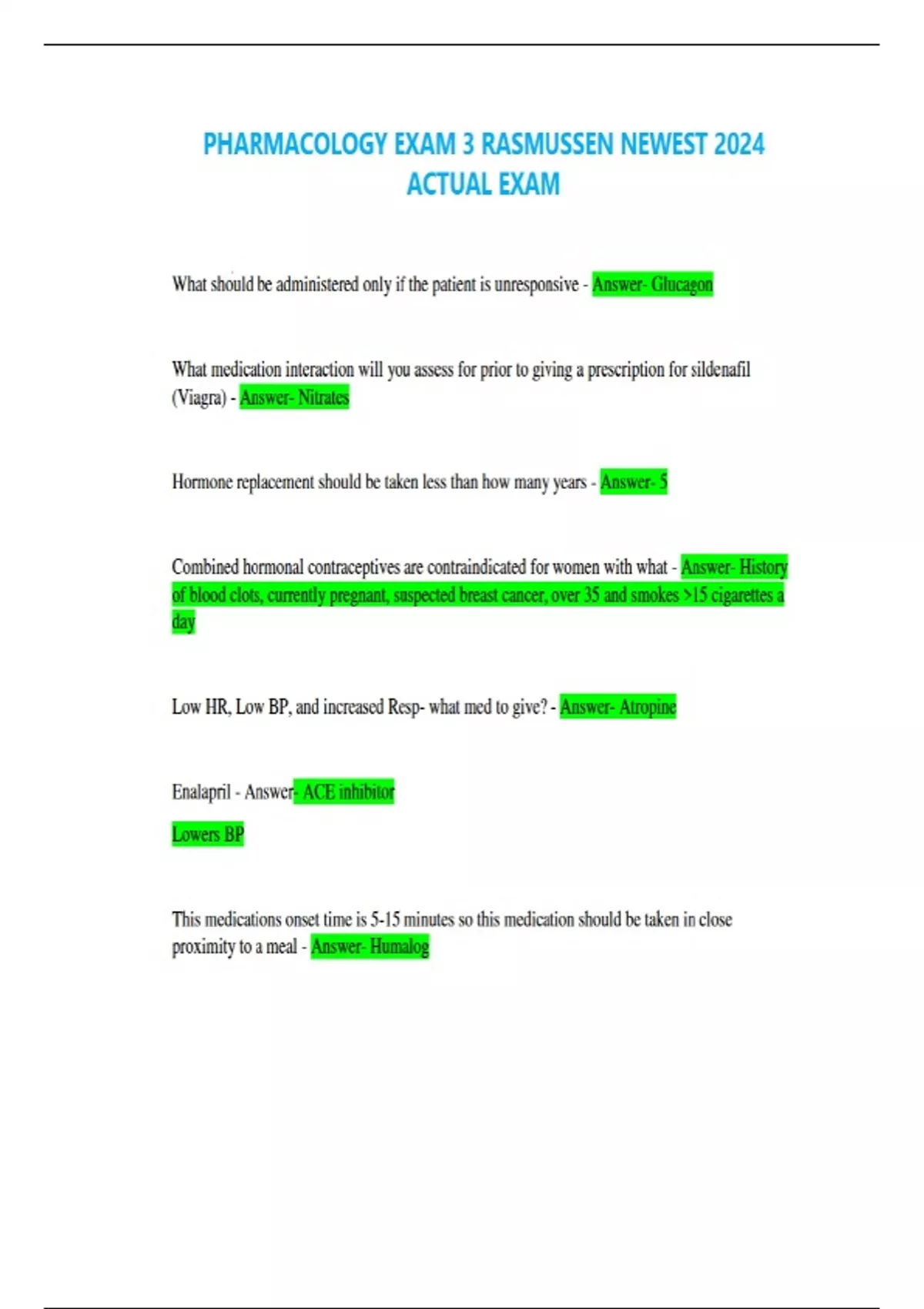 PHARMACOLOGY EXAM 3 RASMUSSEN NEWEST 2024 ACTUAL EXAM

What should be administered only if the patient is unresponsive - Answer- Glucagon

What medication interaction will you assess for prior to giving a prescription for sildenafil (Viagra) - Answer- Nitrates

Hormone replacement should be taken less than how many years - Answer- 5

Combined hormonal contraceptives are contraindicated for women with what - Answer- History of blood clots, currently pregnant, suspected breast cancer, over 35 and smokes >15 cigarettes a day

Low HR, Low BP, and increased Resp- what med to give? - Answer- Atropine

Enalapril - Answer- ACE inhibitor

Lowers BP

This medications onset time is 5-15 minutes so this medication should be taken in close proximity to a meal - Answer- Humalog